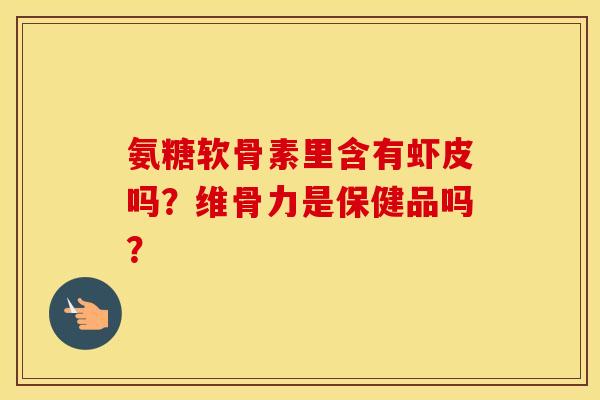 氨糖软骨素里含有虾皮吗？维骨力是保健品吗？